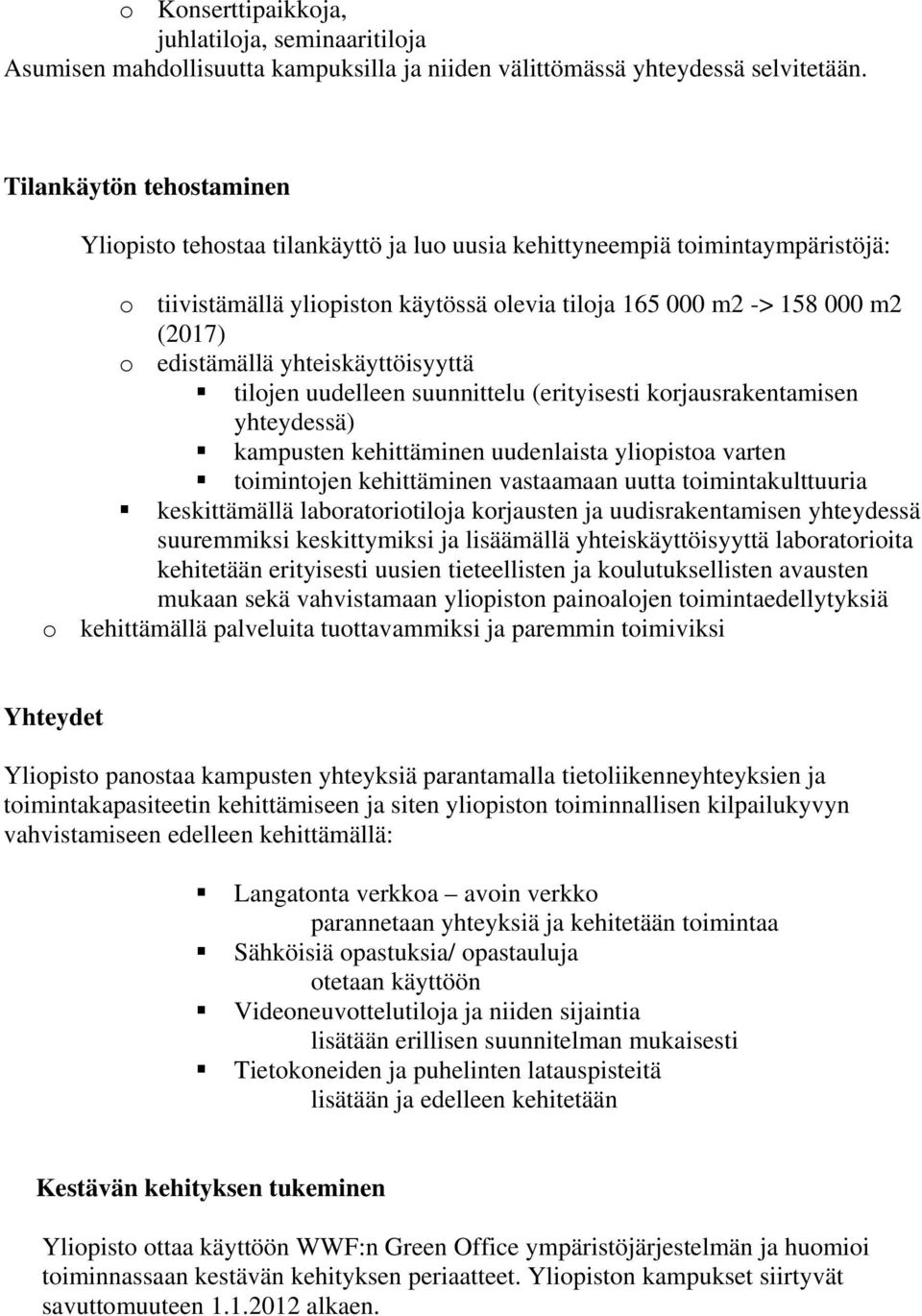 o Konserttipaikkoja, juhlatiloja, seminaaritiloja
Asumisen mahdollisuutta kampuksilla ja niiden välittömässä yhteydessä selvitetään.

Tilankäytön tehostaminen

Yliopisto tehostaa tilankäyttö ja luo uusia kehittyneempiä toimintaympäristöjä:

o tiivistämällä yliopiston käytössä olevia tiloja 165 000 m2 -> 158 000 m2 (2017)
o edistämällä yhteiskäyttöisyyttä
▪ tilojen uudelleen suunnittelu (erityisesti korjausrakentamisen yhteydessä)
▪ kampusten kehittäminen uudenlaista yliopistoa varten
▪ toimintojen kehittäminen vastaamaan uutta toimintakulttuuria
▪ keskittämällä laboratoriotiloja korjausten ja uudisrakentamisen yhteydessä suuremmiksi keskittymiksi ja lisäämällä yhteiskäyttöisyyttä laboratorioita kehitetään erityisesti uusien tieteellisten ja koulutuksellisten avausten mukaan sekä vahvistamaan yliopiston painoalojen toimintaedellytyksiä
o kehittämällä palveluita tuottavammiksi ja paremmin toimiviksi

Yhteydet

Yliopisto panostaa kampusten yhteyksiä parantamalla tietoliikenneyhteyksien ja toimintakapasiteetin kehittämiseen ja siten yliopiston toiminnallisen kilpailukyvyn vahvistamiseen edelleen kehittämällä:

▪ Langatonta verkkoa – avoin verkko
parannetaan yhteyksiä ja kehitetään toimintaa
▪ Sähköisiä opastuksia/ opastauluja
otetaan käyttöön
▪ Videoneuvottelutiloja ja niiden sijaintia
lisätään erillisen suunnitelman mukaisesti
▪ Tietokoneiden ja puhelinten latauspisteitä
lisätään ja edelleen kehitetään

Kestävän kehityksen tukeminen

Yliopisto ottaa käyttöön WWF:n Green Office ympäristöjärjestelmän ja huomioi toiminnassaan kestävän kehityksen periaatteet. Yliopiston kampukset siirtyvät savuttomuuteen 1.1.2012 alkaen.